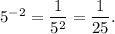 $5^{-2} = \frac{1}{5^2} = \frac{1}{25}.$